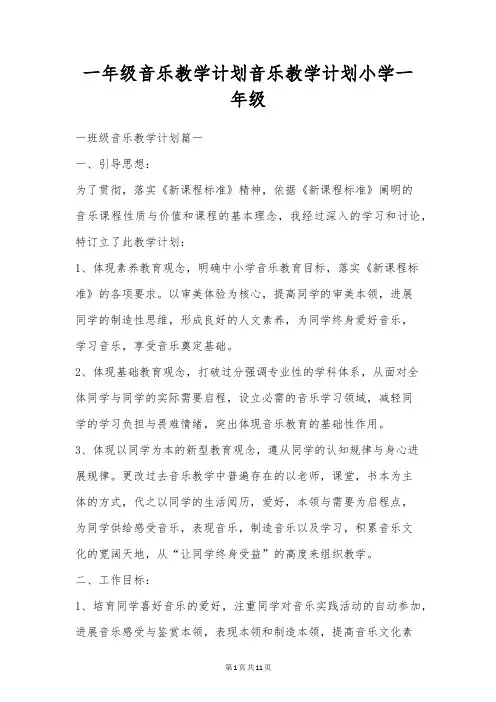 一年级音乐教学计划音乐教学计划小学一年级

一班级音乐教学计划篇一

一、引导思想：

为了贯彻，落实《新课程标准》精神，依据《新课程标准》阐明的音乐课程性质与价值和课程的基本理念，我经过深入的学习和讨论，特订立了此教学计划：

1、体现素养教育观念，明确中小学音乐教育目标，落实《新课程标准》的各项要求。以审美体验为核心，提高同学的审美本领，进展同学的制造性思维，形成良好的人文素养，为同学终身爱好音乐，学习音乐，享受音乐奠定基础。

2、体现基础教育观念，打破过分强调专业性的学科体系，从面对全体同学与同学的实际需要启程，设立必需的音乐学习领域，减轻同学的学习负担与畏难情绪，突出体现音乐教育的基础性作用。

3、体现以同学为本的新型教育观念，遵从同学的认知规律与身心进展规律。更改过去音乐教学中普遍存在的以老师，课堂，书本为主体的方式，代之以同学的生活阅历，爱好，本领与需要为启程点，为同学供给感受音乐，表现音乐，制造音乐以及学习，积累音乐文化的宽阔天地，从“让同学终身受益”的高度来组织教学。

二、工作目标：

1、培育同学喜好音乐的爱好，注重同学对音乐实践活动的自动参加，进展音乐感受与鉴赏本领，表现本领和制造本领，提高音乐文化素

第1页共11页